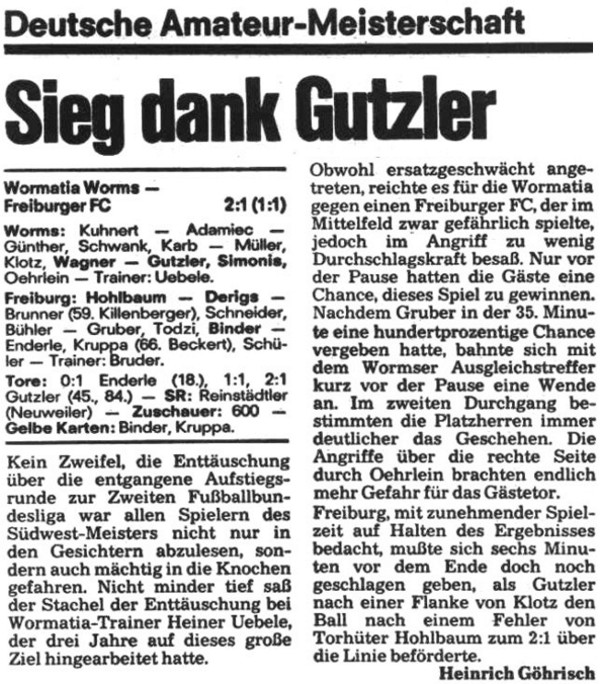 Deutsche Amateur-Meisterschaft

Sieg dank Gutzler

Wormatia Worms — Freiburger FC 2:1 (1:1)

Worms: Kuhnert — Adamiec — Günther, Schwank, Karb — Müller, Klotz, Wagner — Gutzler, Simonis, Oehrlein — Trainer: Uebele.

Freiburg: Hohlbaum — Derigs — Brunner (59. Killenberger), Schneider, Bühler — Gruber, Todzi, Binder — Enderle, Kruppa (66. Beckert), Schüler — Trainer: Bruder.

Tore: 0:1 Enderle (18.), 1:1, 2:1 Gutzler (45., 84.) — SR: Reinstädtler (Neuweiler) — Zuschauer: 600 — Gelbe Karten: Binder, Kruppa.

Kein Zweifel, die Enttäuschung über die entgangene Aufstiegsrunde zur Zweiten Fußballbundesliga war allen Spielern des Südwest-Meisters nicht nur in den Gesichtern abzulesen, sondern auch mächtig in die Knochen gefahren. Nicht minder tief saß der Stachel der Enttäuschung bei Wormatia-Trainer Heiner Uebele, der drei Jahre auf dieses große Ziel hingearbeitet hatte.

Obwohl ersatzgeschwächt angetreten, reichte es für die Wormatia gegen einen Freiburger FC, der im Mittelfeld zwar gefährlich spielte, jedoch im Angriff zu wenig Durchschlagskraft besaß. Nur vor der Pause hatten die Gäste eine Chance, dieses Spiel zu gewinnen. Nachdem Gruber in der 35. Minute eine hundertprozentige Chance vergeben hatte, bahnte sich mit dem Wormser Ausgleichstreffer kurz vor der Pause eine Wende an. Im zweiten Durchgang bestimmten die Platzherren immer deutlicher das Geschehen. Die Angriffe über die rechte Seite durch Oehrlein brachten endlich mehr Gefahr für das Gästetor.

Freiburg, mit zunehmender Spielzeit auf Halten des Ergebnisses bedacht, mußte sich sechs Minuten vor dem Ende doch noch geschlagen geben, als Gutzler nach einer Flanke von Klotz den Ball nach einem Fehler von Torhüter Hohlbaum zum 2:1 über die Linie beförderte.

Heinrich Göhrisch